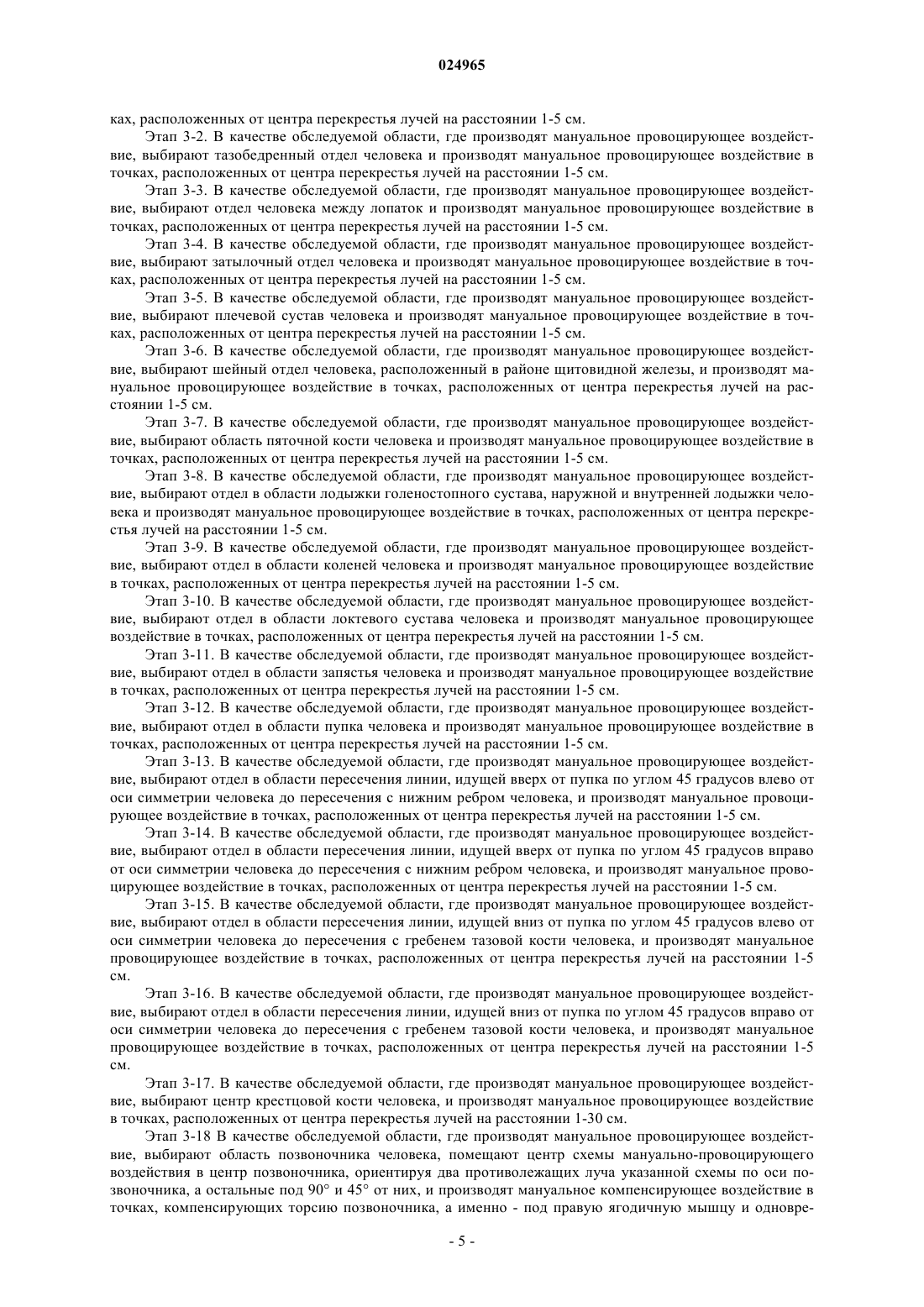 024965

ках, расположенных от центра перекрестья лучей на расстоянии 1-5 см.

Этап 3-2. В качестве обследуемой области, где производят мануальное провоцирующее воздействие, выбирают тазобедренный отдел человека и производят мануальное провоцирующее воздействие в точках, расположенных от центра перекрестья лучей на расстоянии 1-5 см.

Этап 3-3. В качестве обследуемой области, где производят мануальное провоцирующее воздействие, выбирают отдел человека между лопаток и производят мануальное провоцирующее воздействие в точках, расположенных от центра перекрестья лучей на расстоянии 1-5 см.

Этап 3-4. В качестве обследуемой области, где производят мануальное провоцирующее воздействие, выбирают затылочный отдел человека и производят мануальное провоцирующее воздействие в точках, расположенных от центра перекрестья лучей на расстоянии 1-5 см.

Этап 3-5. В качестве обследуемой области, где производят мануальное провоцирующее воздействие, выбирают плечевой сустав человека и производят мануальное провоцирующее воздействие в точках, расположенных от центра перекрестья лучей на расстоянии 1-5 см.

Этап 3-6. В качестве обследуемой области, где производят мануальное провоцирующее воздействие, выбирают шейный отдел человека, расположенный в районе щитовидной железы, и производят мануальное провоцирующее воздействие в точках, расположенных от центра перекрестья лучей на расстоянии 1-5 см.

Этап 3-7. В качестве обследуемой области, где производят мануальное провоцирующее воздействие, выбирают область пяточной кости человека и производят мануальное провоцирующее воздействие в точках, расположенных от центра перекрестья лучей на расстоянии 1-5 см.

Этап 3-8. В качестве обследуемой области, где производят мануальное провоцирующее воздействие, выбирают отдел в области лодыжки голеностопного сустава, наружной и внутренней лодыжки человека и производят мануальное провоцирующее воздействие в точках, расположенных от центра перекрестья лучей на расстоянии 1-5 см.

Этап 3-9. В качестве обследуемой области, где производят мануальное провоцирующее воздействие, выбирают отдел в области коленей человека и производят мануальное провоцирующее воздействие в точках, расположенных от центра перекрестья лучей на расстоянии 1-5 см.

Этап 3-10. В качестве обследуемой области, где производят мануальное провоцирующее воздействие, выбирают отдел в области локтевого сустава человека и производят мануальное провоцирующее воздействие в точках, расположенных от центра перекрестья лучей на расстоянии 1-5 см.

Этап 3-11. В качестве обследуемой области, где производят мануальное провоцирующее воздействие, выбирают отдел в области запястья человека и производят мануальное провоцирующее воздействие в точках, расположенных от центра перекрестья лучей на расстоянии 1-5 см.

Этап 3-12. В качестве обследуемой области, где производят мануальное провоцирующее воздействие, выбирают отдел в области пупка человека и производят мануальное провоцирующее воздействие в точках, расположенных от центра перекрестья лучей на расстоянии 1-5 см.

Этап 3-13. В качестве обследуемой области, где производят мануальное провоцирующее воздействие, выбирают отдел в области пересечения линии, идущей вверх от пупка по углом 45 градусов влево от оси симметрии человека до пересечения с нижним ребром человека, и производят мануальное провоцирующее воздействие в точках, расположенных от центра перекрестья лучей на расстоянии 1-5 см.

Этап 3-14. В качестве обследуемой области, где производят мануальное провоцирующее воздействие, выбирают отдел в области пересечения линии, идущей вверх от пупка по углом 45 градусов вправо от оси симметрии человека до пересечения с нижним ребром человека, и производят мануальное провоцирующее воздействие в точках, расположенных от центра перекрестья лучей на расстоянии 1-5 см.

Этап 3-15. В качестве обследуемой области, где производят мануальное провоцирующее воздействие, выбирают отдел в области пересечения линии, идущей вниз от пупка по углом 45 градусов влево от оси симметрии человека до пересечения с гребенем тазовой кости человека, и производят мануальное провоцирующее воздействие в точках, расположенных от центра перекрестья лучей на расстоянии 1-5 см.

Этап 3-16. В качестве обследуемой области, где производят мануальное провоцирующее воздействие, выбирают отдел в области пересечения линии, идущей вниз от пупка по углом 45 градусов вправо от оси симметрии человека до пересечения с гребенем тазовой кости человека, и производят мануальное провоцирующее воздействие в точках, расположенных от центра перекрестья лучей на расстоянии 1-5 см.

Этап 3-17. В качестве обследуемой области, где производят мануальное провоцирующее воздействие, выбирают центр крестцовой кости человека, и производят мануальное провоцирующее воздействие в точках, расположенных от центра перекрестья лучей на расстоянии 1-30 см.

Этап 3-18 В качестве обследуемой области, где производят мануальное провоцирующее воздействие, выбирают область позвоночника человека, помещают центр схемы мануально-провоцирующего воздействия в центр позвоночника, ориентируя два противолежащих луча указанной схемы по оси позвоночника, а остальные под 90° и 45° от них, и производят мануальное компенсирующее воздействие в точках, компенсирующих торсию позвоночника, а именно - под правую ягодичную мышцу и одновре-

- 5 -